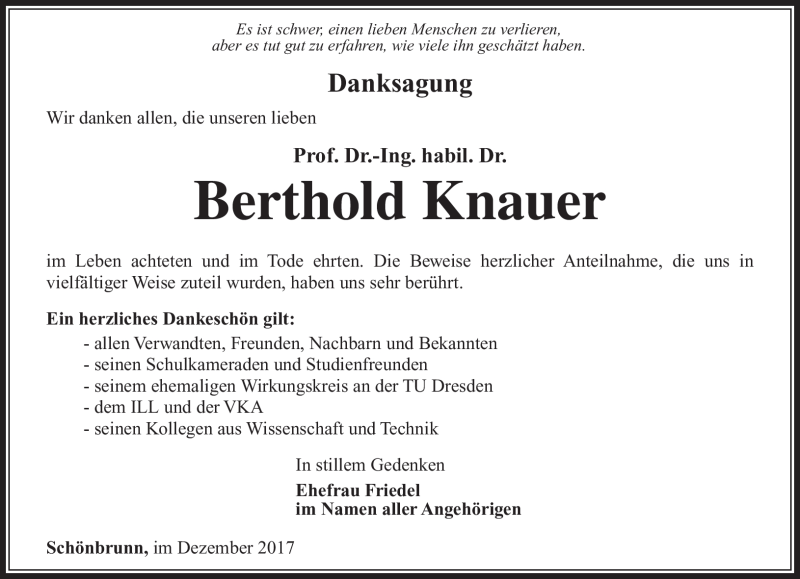 Es ist schwer, einen lieben Menschen zu verlieren,
aber es tut gut zu erfahren, wie viele ihn geschätzt haben.

Danksagung

Wir danken allen, die unseren lieben

Prof. Dr.-Ing. habil. Dr.

Berthold Knauer

im Leben achteten und im Tode ehrten. Die Beweise herzlicher Anteilnahme, die uns in vielfältiger Weise zuteil wurden, haben uns sehr berührt.

Ein herzliches Dankeschön gilt:
- allen Verwandten, Freunden, Nachbarn und Bekannten
- seinen Schulkameraden und Studienfreunden
- seinem ehemaligen Wirkungskreis an der TU Dresden
- dem ILL und der VKA
- seinen Kollegen aus Wissenschaft und Technik

In stillem Gedenken
Ehefrau Friedel
im Namen aller Angehörigen

Schönbrunn, im Dezember 2017